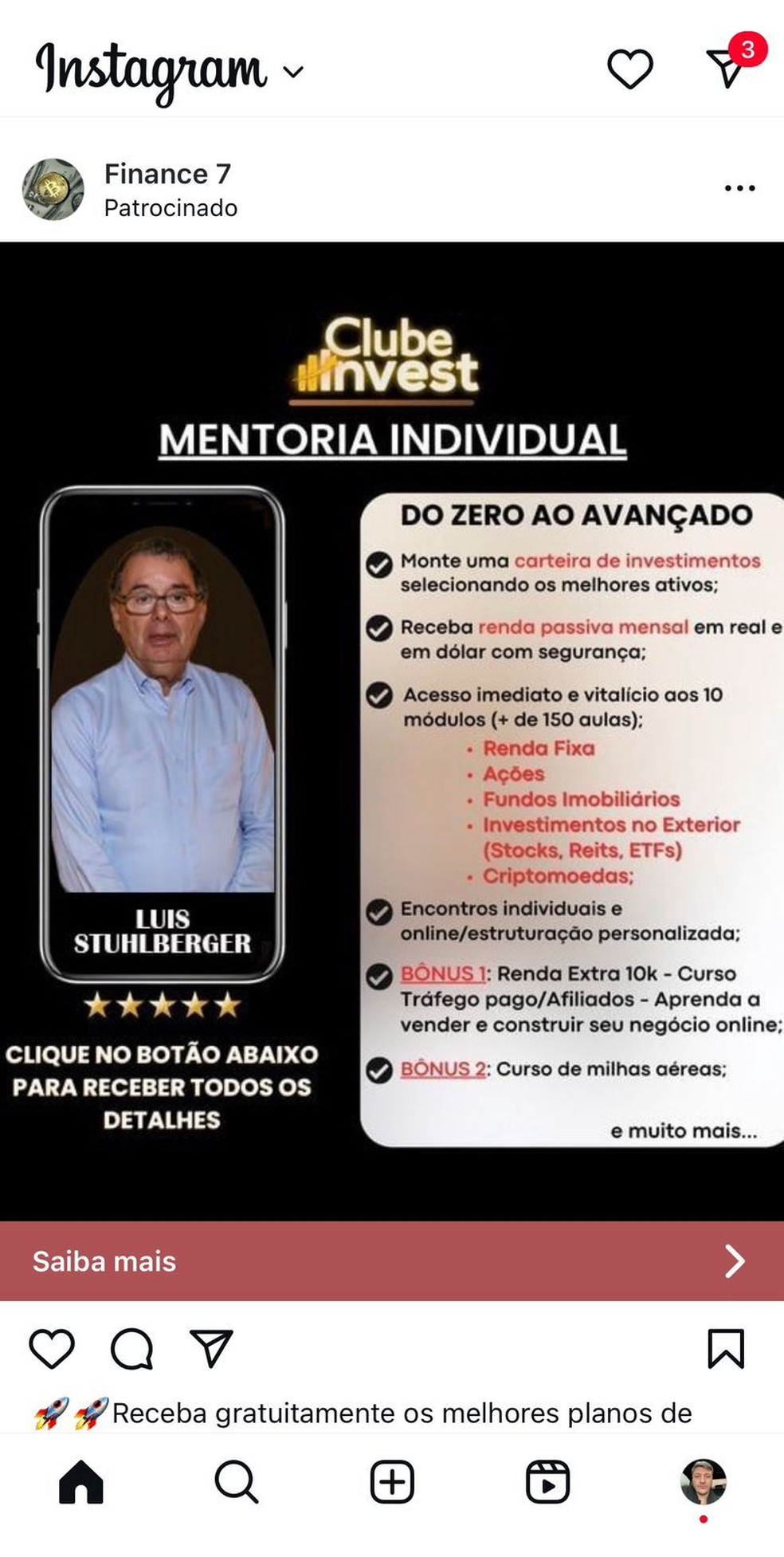 Instagram

3

Finance 7
Patrocinado

Clube Invest

MENTORIA INDIVIDUAL

LUIS STUHLBERGER

★★★★★

CLIQUE NO BOTÃO ABAIXO PARA RECEBER TODOS OS DETALHES

DO ZERO AO AVANÇADO

Monte uma carteira de investimentos selecionando os melhores ativos;

Receba renda passiva mensal em real e em dólar com segurança;

Acesso imediato e vitalício aos 10 módulos (+ de 150 aulas);
• Renda Fixa
• Ações
• Fundos Imobiliários
• Investimentos no Exterior (Stocks, Reits, ETFs)
• Criptomoedas;

Encontros individuais e online/estruturação personalizada;

BÔNUS 1: Renda Extra 10k - Curso Tráfego pago/Afiliados - Aprenda a vender e construir seu negócio online;

BÔNUS 2: Curso de milhas aéreas;

e muito mais...

Saiba mais

🚀🚀Receba gratuitamente os melhores planos de